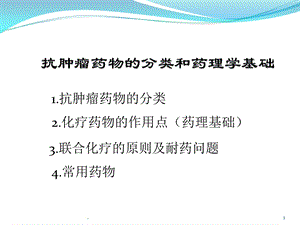 抗肿瘤药物的分类和药理学基础

1.抗肿瘤药物的分类

2.化疗药物的作用点（药理基础）

3.联合化疗的原则及耐药问题

4.常用药物

3